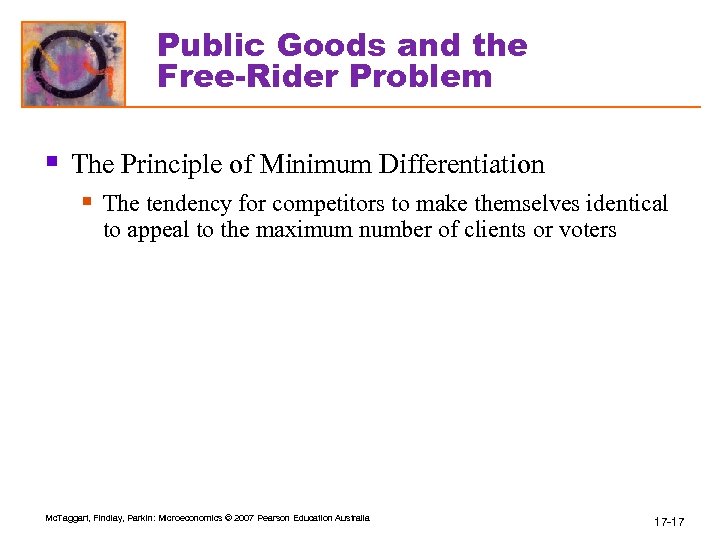 Public Goods and the Free-Rider Problem

The Principle of Minimum Differentiation

The tendency for competitors to make themselves identical to appeal to the maximum number of clients or voters

McTaggart, Findlay, Parkin: Microeconomics © 2007 Pearson Education Australia

17-17